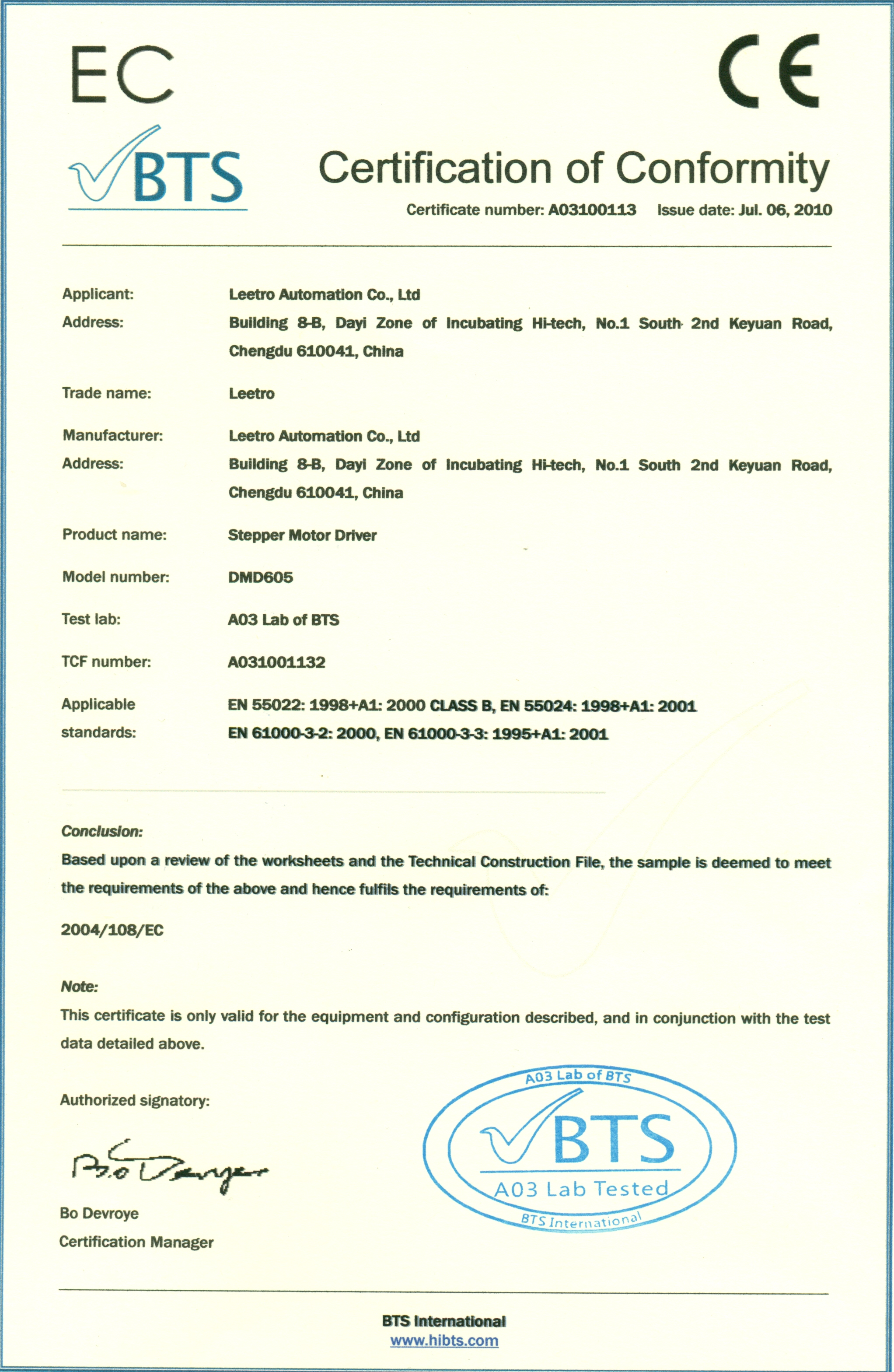 EC

CE

BTS

Certification of Conformity

Certificate number: A03100113 Issue date: Jul. 06, 2010

Applicant: Leetro Automation Co., Ltd

Address: Building 8-B, Dayi Zone of Incubating Hi-tech, No.1 South 2nd Keyuan Road, Chengdu 610041, China

Trade name: Leetro

Manufacturer: Leetro Automation Co., Ltd

Address: Building 8-B, Dayi Zone of Incubating Hi-tech, No.1 South 2nd Keyuan Road, Chengdu 610041, China

Product name: Stepper Motor Driver

Model number: DMD605

Test lab: A03 Lab of BTS

TCF number: A031001132

Applicable standards: EN 55022: 1998+A1: 2000 CLASS B, EN 55024: 1998+A1: 2001 EN 61000-3-2: 2000, EN 61000-3-3: 1995+A1: 2001

Conclusion:

Based upon a review of the worksheets and the Technical Construction File, the sample is deemed to meet the requirements of the above and hence fulfils the requirements of:

2004/108/EC

Note:

This certificate is only valid for the equipment and configuration described, and in conjunction with the test data detailed above.

Authorized signatory:

Bo Devroye

Bo Devroye
Certification Manager

A03 Lab of BTS
BTS
A03 Lab Tested
BTS International

BTS International
www.hibts.com